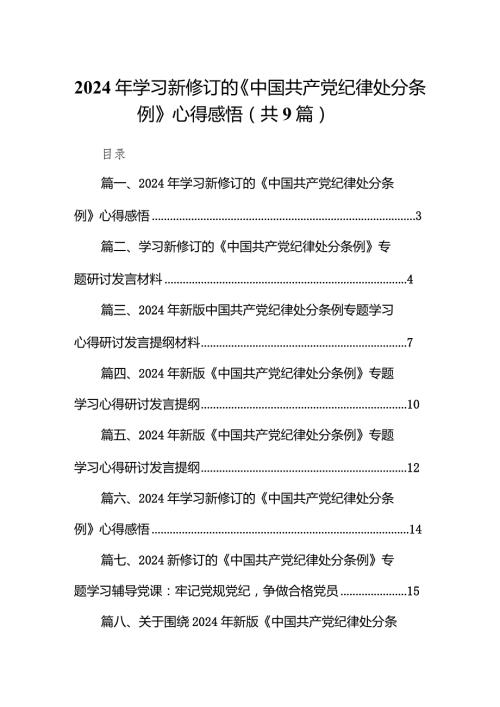 2024年学习新修订的《中国共产党纪律处分条例》心得感悟（共9篇）

目录

篇一、2024年学习新修订的《中国共产党纪律处分条例》心得感悟......3

篇二、学习新修订的《中国共产党纪律处分条例》专题研讨发言材料......4

篇三、2024年新版中国共产党纪律处分条例专题学习心得研讨发言提纲材料......7

篇四、2024年新版《中国共产党纪律处分条例》专题学习心得研讨发言提纲......10

篇五、2024年新版《中国共产党纪律处分条例》专题学习心得研讨发言提纲......12

篇六、2024年学习新修订的《中国共产党纪律处分条例》心得感悟......14

篇七、2024新修订的《中国共产党纪律处分条例》专题学习辅导党课：牢记党规党纪，争做合格党员......15

篇八、关于围绕2024年新版《中国共产党纪律处分条